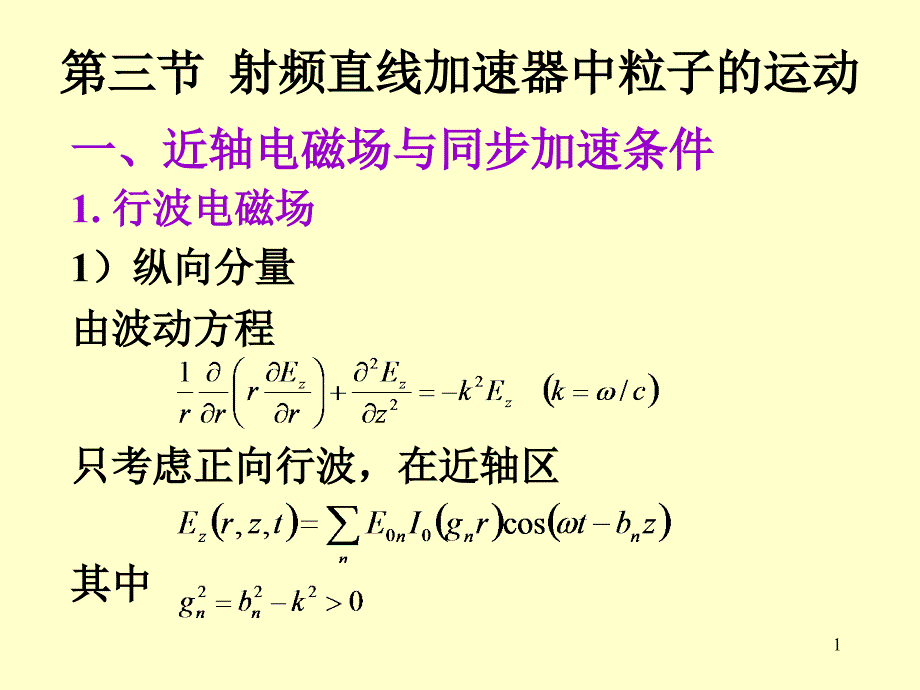 第三节 射频直线加速器中粒子的运动

一、近轴电磁场与同步加速条件

1. 行波电磁场

1）纵向分量

由波动方程

$\frac{1}{r}\frac{\partial}{\partial r}\left(r\frac{\partial E_z}{\partial r}\right)+\frac{\partial^2 E_z}{\partial z^2}=-k^2E_z \quad (k=\omega/c)$

只考虑正向行波，在近轴区

$E_z(r,z,t)=\sum_n E_{0n}I_0(g_n r)\cos(\omega t-b_n z)$

其中 $g_n^2=b_n^2-k^2>0$

1